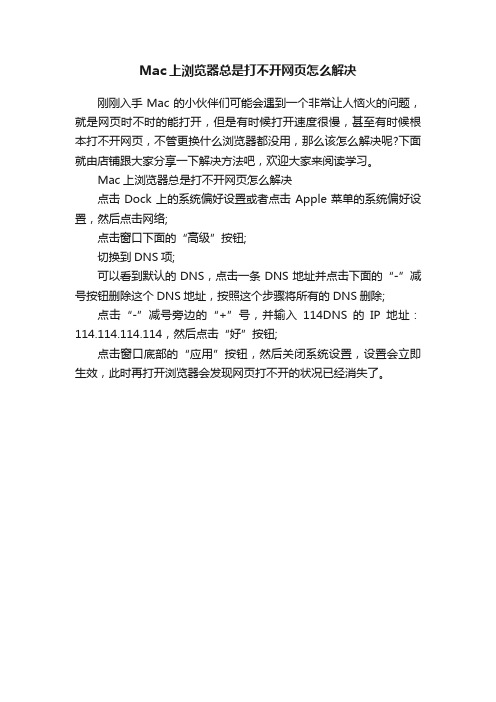 Mac上浏览器总是打不开网页怎么解决

刚刚入手 Mac 的小伙伴们可能会遇到一个非常让人恼火的问题，就是网页时不时的能打开，但是有时候打开速度很慢，甚至有时候根本打不开网页，不管更换什么浏览器都没用，那么该怎么解决呢?下面就由店铺跟大家分享一下解决方法吧，欢迎大家来阅读学习。

Mac 上浏览器总是打不开网页怎么解决

点击 Dock 上的系统偏好设置或者点击 Apple 菜单的系统偏好设置，然后点击网络;

点击窗口下面的“高级”按钮;

切换到 DNS 项;

可以看到默认的 DNS，点击一条 DNS 地址并点击下面的“-”减号按钮删除这个 DNS 地址，按照这个步骤将所有的 DNS 删除;

点击“-”减号旁边的“+”号，并输入 114DNS 的 IP 地址：114.114.114.114，然后点击“好”按钮;

点击窗口底部的“应用”按钮，然后关闭系统设置，设置会立即生效，此时再打开浏览器会发现网页打不开的状况已经消失了。